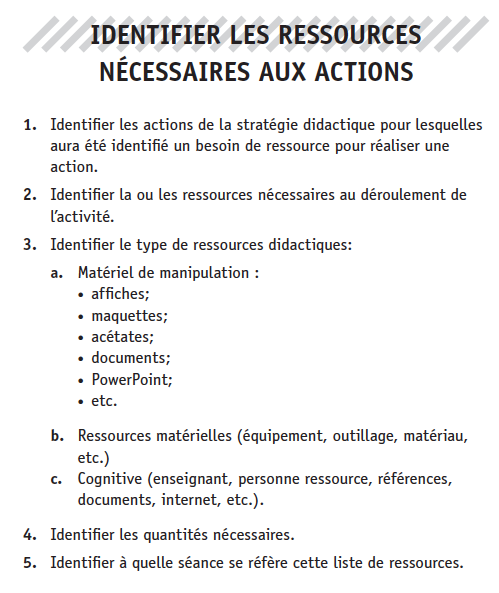 IDENTIFIER LES RESSOURCES NÉCESSAIRES AUX ACTIONS

1. Identifier les actions de la stratégie didactique pour lesquelles aura été identifié un besoin de ressource pour réaliser une action.

2. Identifier la ou les ressources nécessaires au déroulement de l'activité.

3. Identifier le type de ressources didactiques:

a. Matériel de manipulation :
• affiches;
• maquettes;
• acétates;
• documents;
• PowerPoint;
• etc.

b. Ressources matérielles (équipement, outillage, matériau, etc.)

c. Cognitive (enseignant, personne ressource, références, documents, internet, etc.).

4. Identifier les quantités nécessaires.

5. Identifier à quelle séance se réfère cette liste de ressources.